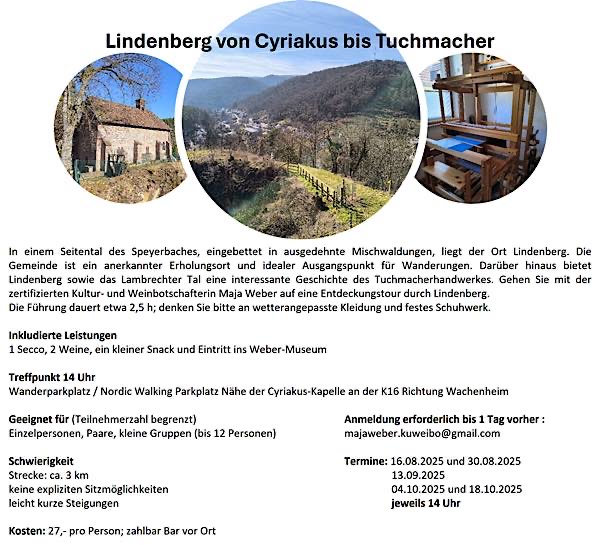 Lindenberg von Cyriakus bis Tuchmacher

In einem Seitental des Speyerbaches, eingebettet in ausgedehnte Mischwaldungen, liegt der Ort Lindenberg. Die Gemeinde ist ein anerkannter Erholungsort und idealer Ausgangspunkt für Wanderungen. Darüber hinaus bietet Lindenberg sowie das Lambrechter Tal eine interessante Geschichte des Tuchmacherhandwerkes. Gehen Sie mit der zertifizierten Kultur- und Weinbotschafterin Maja Weber auf eine Entdeckungstour durch Lindenberg.
Die Führung dauert etwa 2,5 h; denken Sie bitte an wetterangepasste Kleidung und festes Schuhwerk.

Inkludierte Leistungen
1 Secco, 2 Weine, ein kleiner Snack und Eintritt ins Weber-Museum

Treffpunkt 14 Uhr
Wanderparkplatz / Nordic Walking Parkplatz Nähe der Cyriakus-Kapelle an der K16 Richtung Wachenheim

Geeignet für (Teilnehmerzahl begrenzt)
Einzelpersonen, Paare, kleine Gruppen (bis 12 Personen)

Schwierigkeit
Strecke: ca. 3 km
keine expliziten Sitzmöglichkeiten
leicht kurze Steigungen

Kosten: 27,- pro Person; zahlbar Bar vor Ort

Anmeldung erforderlich bis 1 Tag vorher :
majaweber.kuweibo@gmail.com

Termine: 16.08.2025 und 30.08.2025
13.09.2025
04.10.2025 und 18.10.2025
jeweils 14 Uhr